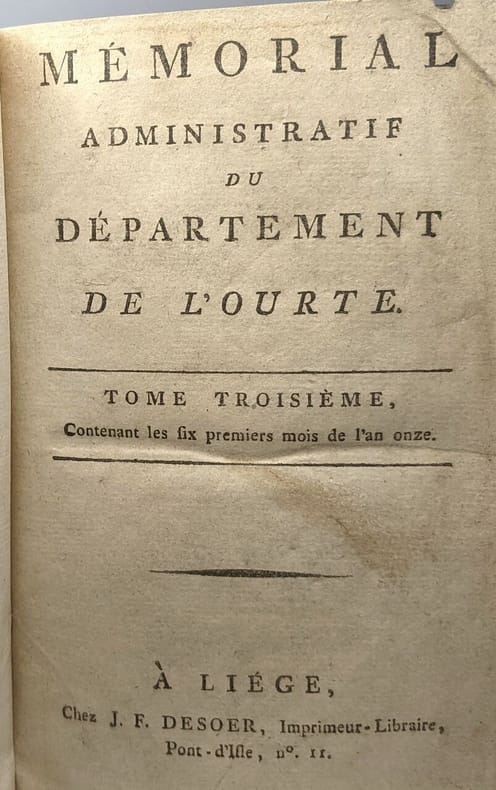 MÉMORIAL
ADMINISTRATIF
DU
DÉPARTEMENT
DE L'OURTE.

TOME TROISIÈME,
Contenant les ſix premiers mois de l'an onze.

À LIÉGE,
Chez J. F. DESOER, Imprimeur-Libraire, Pont-d'Iſle, n°. 11.